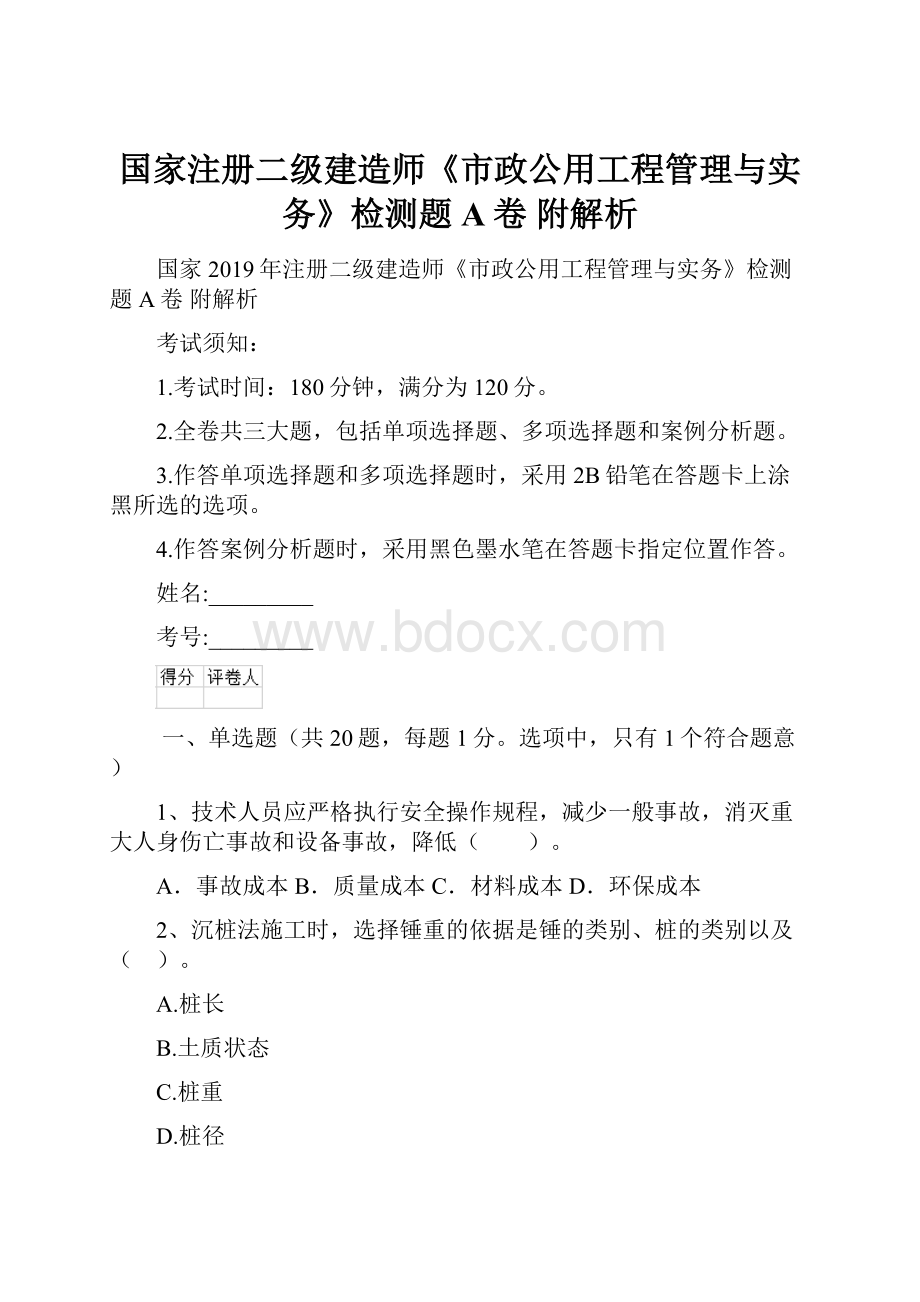 国家注册二级建造师《市政公用工程管理与实务》检测题 A 卷 附解析

国家 2019 年注册二级建造师《市政公用工程管理与实务》检测题 A 卷 附解析

考试须知：

1.考试时间：180 分钟，满分为 120 分。

2.全卷共三大题，包括单项选择题、多项选择题和案例分析题。

3.作答单项选择题和多项选择题时，采用 2B 铅笔在答题卡上涂黑所选的选项。

4.作答案例分析题时，采用黑色墨水笔在答题卡指定位置作答。

姓名:_________

考号:_________

www.bdocx.com

| 得分 | 评卷人 |
|---|---|
| | |

一、单选题（共 20 题，每题 1 分。选项中，只有 1 个符合题意）

1、技术人员应严格执行安全操作规程，减少一般事故，消灭重大人身伤亡事故和设备事故，降低（　　）。

A．事故成本 B．质量成本 C．材料成本 D．环保成本

2、沉桩法施工时，选择锤重的依据是锤的类别、桩的类别以及（　）。

A.桩长

B.土质状态

C.桩重

D.桩径